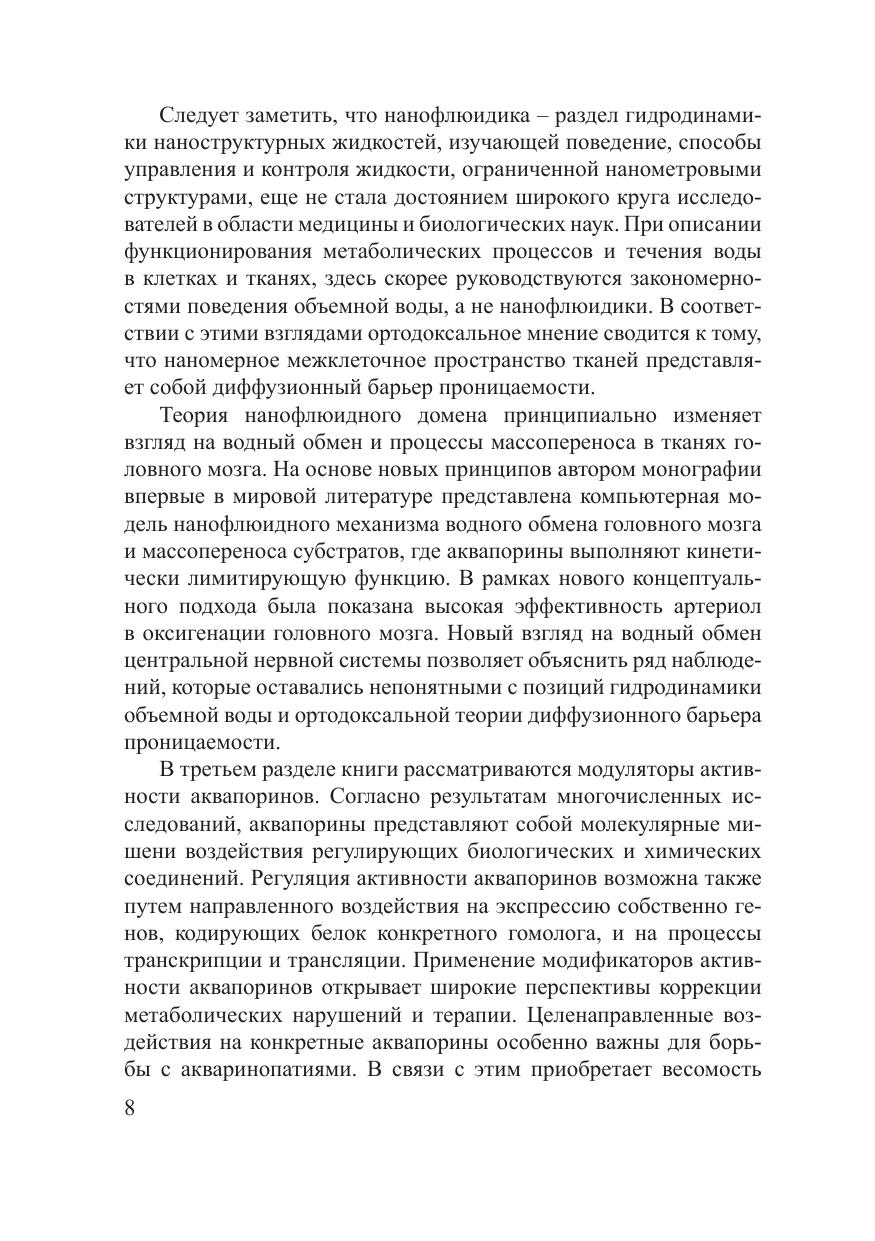 Следует заметить, что нанофлюидика – раздел гидродинамики наноструктурных жидкостей, изучающей поведение, способы управления и контроля жидкости, ограниченной нанометровыми структурами, еще не стала достоянием широкого круга исследователей в области медицины и биологических наук. При описании функционирования метаболических процессов и течения воды в клетках и тканях, здесь скорее руководствуются закономерностями поведения объемной воды, а не нанофлюидики. В соответствии с этими взглядами ортодоксальное мнение сводится к тому, что наномерное межклеточное пространство тканей представляет собой диффузионный барьер проницаемости.

Теория нанофлюидного домена принципиально изменяет взгляд на водный обмен и процессы массопереноса в тканях головного мозга. На основе новых принципов автором монографии впервые в мировой литературе представлена компьютерная модель нанофлюидного механизма водного обмена головного мозга и массопереноса субстратов, где аквапорины выполняют кинетически лимитирующую функцию. В рамках нового концептуального подхода была показана высокая эффективность артериол в оксигенации головного мозга. Новый взгляд на водный обмен центральной нервной системы позволяет объяснить ряд наблюдений, которые оставались непонятными с позиций гидродинамики объемной воды и ортодоксальной теории диффузионного барьера проницаемости.

В третьем разделе книги рассматриваются модуляторы активности аквапоринов. Согласно результатам многочисленных исследований, аквапорины представляют собой молекулярные мишени воздействия регулирующих биологических и химических соединений. Регуляция активности аквапоринов возможна также путем направленного воздействия на экспрессию собственно генов, кодирующих белок конкретного гомолога, и на процессы транскрипции и трансляции. Применение модификаторов активности аквапоринов открывает широкие перспективы коррекции метаболических нарушений и терапии. Целенаправленные воздействия на конкретные аквапорины особенно важны для борьбы с акваринопатиями. В связи с этим приобретает весомость

8